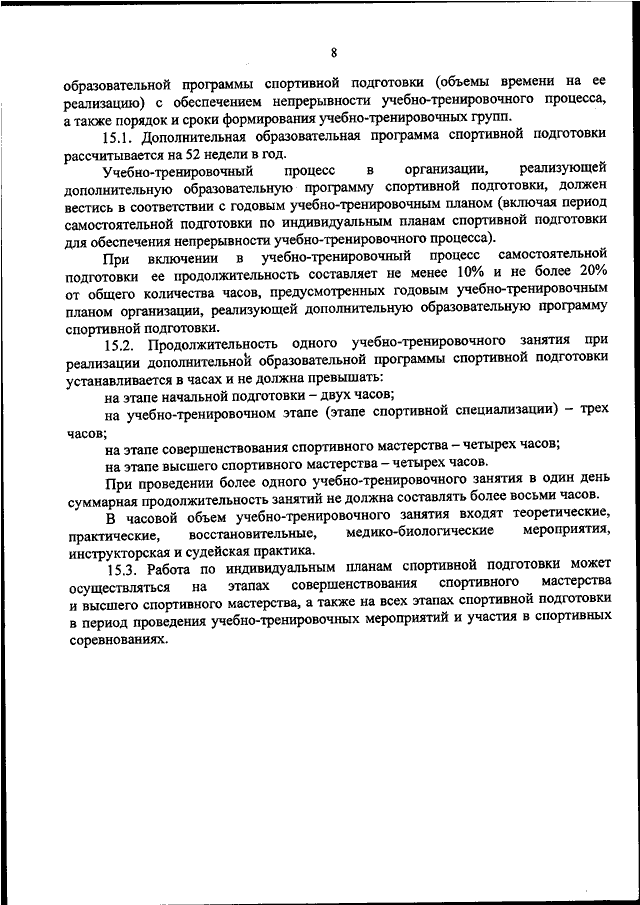 8

образовательной программы спортивной подготовки (объемы времени на ее реализацию) с обеспечением непрерывности учебно-тренировочного процесса, а также порядок и сроки формирования учебно-тренировочных групп.

15.1. Дополнительная образовательная программа спортивной подготовки рассчитывается на 52 недели в год.

Учебно-тренировочный процесс в организации, реализующей дополнительную образовательную программу спортивной подготовки, должен вестись в соответствии с годовым учебно-тренировочным планом (включая период самостоятельной подготовки по индивидуальным планам спортивной подготовки для обеспечения непрерывности учебно-тренировочного процесса).

При включении в учебно-тренировочный процесс самостоятельной подготовки ее продолжительность составляет не менее 10% и не более 20% от общего количества часов, предусмотренных годовым учебно-тренировочным планом организации, реализующей дополнительную образовательную программу спортивной подготовки.

15.2. Продолжительность одного учебно-тренировочного занятия при реализации дополнительной образовательной программы спортивной подготовки устанавливается в часах и не должна превышать:

на этапе начальной подготовки – двух часов;

на учебно-тренировочном этапе (этапе спортивной специализации) – трех часов;

на этапе совершенствования спортивного мастерства – четырех часов;

на этапе высшего спортивного мастерства – четырех часов.

При проведении более одного учебно-тренировочного занятия в один день суммарная продолжительность занятий не должна составлять более восьми часов.

В часовой объем учебно-тренировочного занятия входят теоретические, практические, восстановительные, медико-биологические мероприятия, инструкторская и судейская практика.

15.3. Работа по индивидуальным планам спортивной подготовки может осуществляться на этапах совершенствования спортивного мастерства и высшего спортивного мастерства, а также на всех этапах спортивной подготовки в период проведения учебно-тренировочных мероприятий и участия в спортивных соревнованиях.